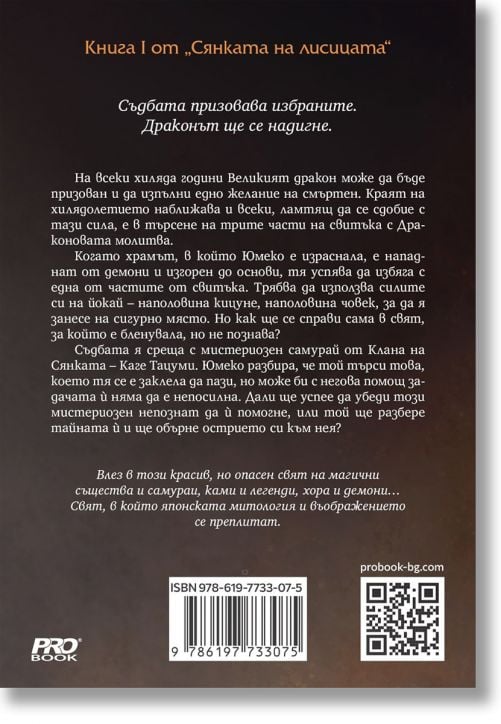 Книга I от „Сянката на лисицата“

Съдбата призовава избраните.
Драконът ще се надигне.

На всеки хиляда години Великият дракон може да бъде призован и да изпълни едно желание на смъртен. Краят на хилядолетието наближава и всеки, ламтящ да се сдобие с тази сила, е в търсене на трите части на свитъка с Драконовата молитва.

Когато храмът, в който Юмеко е израснала, е нападнат от демони и изгорен до основи, тя успява да избяга с една от частите от свитъка. Трябва да използва силите си на йокай – наполовина кицуне, наполовина човек, за да я занесе на сигурно място. Но как ще се справи сама в свят, за който е бленувала, но не познава?

Съдбата я среща с мистериозен самурай от Клана на Сянката – Каге Тацуми. Юмеко разбира, че той търси това, което тя се е заклела да пази, но може би с негова помощ задачата ѝ няма да е непосилна. Дали ще успее да убеди този мистериозен непознат да ѝ помогне, или той ще разбере тайната ѝ и ще обърне острието си към нея?

Влез в този красив, но опасен свят на магични същества и самураи, ками и легенди, хора и демони… Свят, в който японската митология и въображението се преплитат.

probook-bg.com

ISBN 978-619-7733-07-5

9 786197 733075

PRO BOOK